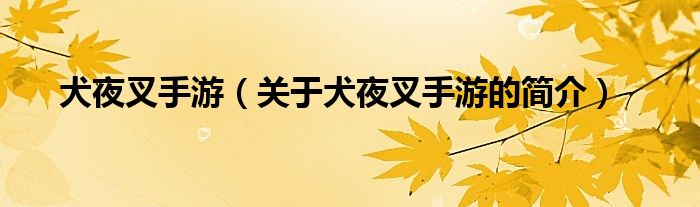 犬夜叉手游（关于犬夜叉手游的简介）